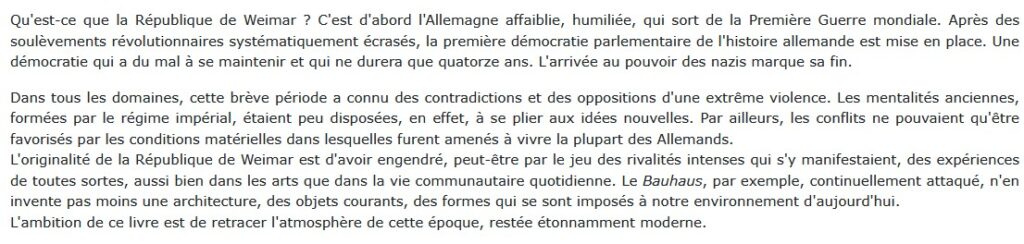 Qu'est-ce que la République de Weimar ? C'est d'abord l'Allemagne affaiblie, humiliée, qui sort de la Première Guerre mondiale. Après des soulèvements révolutionnaires systématiquement écrasés, la première démocratie parlementaire de l'histoire allemande est mise en place. Une démocratie qui a du mal à se maintenir et qui ne durera que quatorze ans. L'arrivée au pouvoir des nazis marque sa fin.

Dans tous les domaines, cette brève période a connu des contradictions et des oppositions d'une extrême violence. Les mentalités anciennes, formées par le régime impérial, étaient peu disposées, en effet, à se plier aux idées nouvelles. Par ailleurs, les conflits ne pouvaient qu'être favorisés par les conditions matérielles dans lesquelles furent amenés à vivre la plupart des Allemands.
L'originalité de la République de Weimar est d'avoir engendré, peut-être par le jeu des rivalités intenses qui s'y manifestaient, des expériences de toutes sortes, aussi bien dans les arts que dans la vie communautaire quotidienne. Le Bauhaus, par exemple, continuellement attaqué, n'en invente pas moins une architecture, des objets courants, des formes qui se sont imposés à notre environnement d'aujourd'hui.
L'ambition de ce livre est de retracer l'atmosphère de cette époque, restée étonnamment moderne.